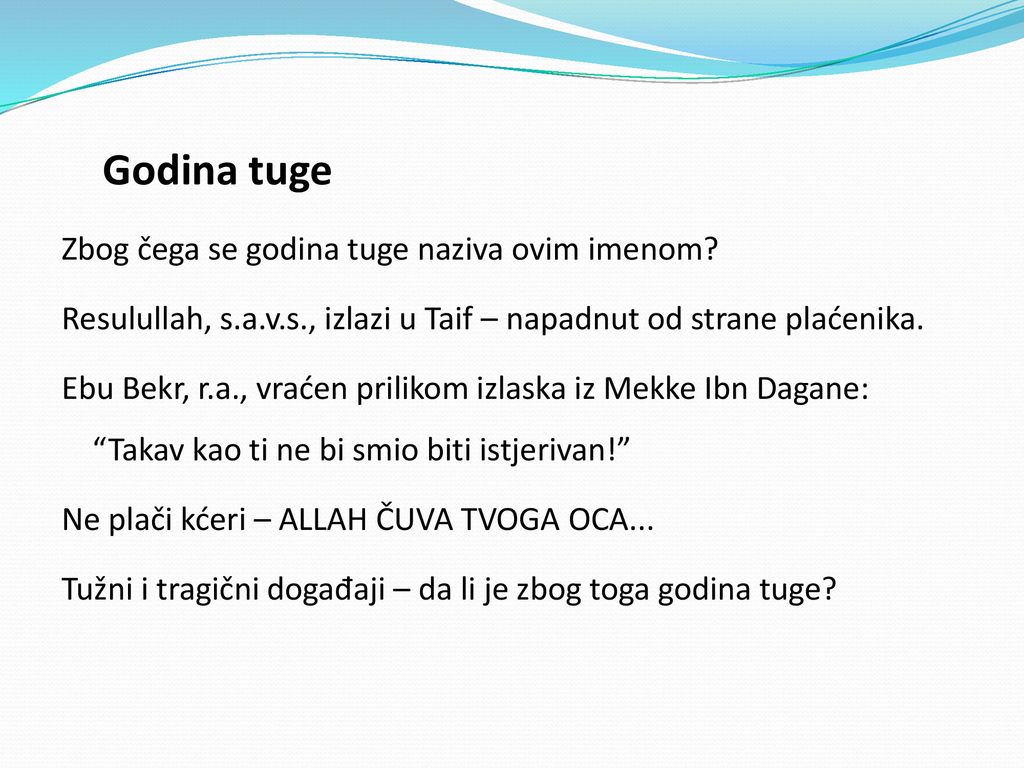 Godina tuge

Zbog čega se godina tuge naziva ovim imenom?

Resulullah, s.a.v.s., izlazi u Taif – napadnut od strane plaćenika.

Ebu Bekr, r.a., vraćen prilikom izlaska iz Mekke Ibn Dagane: “Takav kao ti ne bi smio biti istjerivan!”

Ne plači kćeri – ALLAH ČUVA TVOGA OCA...

Tužni i tragični događaji – da li je zbog toga godina tuge?